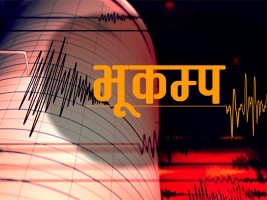 भूकम्प